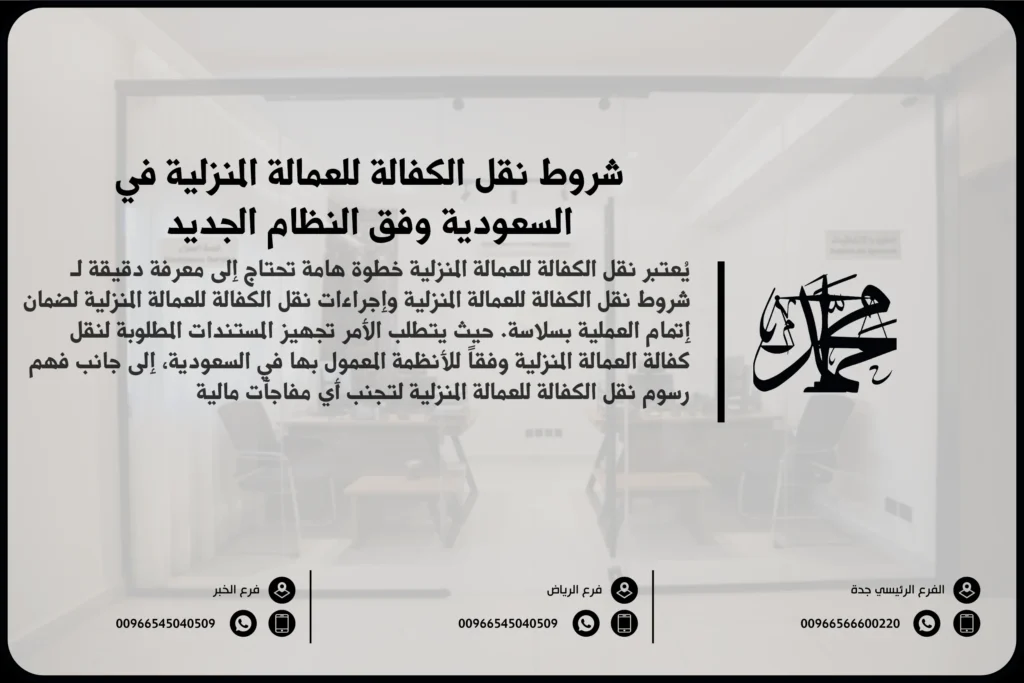 شروط نقل الكفالة للعمالة المنزلية في السعودية وفق النظام الجديد

يُعتبر نقل الكفالة للعمالة المنزلية خطوة هامة تحتاج إلى معرفة دقيقة لـ شروط نقل الكفالة للعمالة المنزلية وإجراءات نقل الكفالة للعمالة المنزلية لضمان إتمام العملية بسلاسة. حيث يتطلب الأمر تجهيز المستندات المطلوبة لنقل كفالة العمالة المنزلية وفقاً للأنظمة المعمول بها في السعودية، إلى جانب فهم رسوم نقل الكفالة للعمالة المنزلية لتجنب أي مفاجآت مالية

محمد

الفرع الرئيسي جدة
00966566600220

فرع الرياض
00966545040509

فرع الخبر
00966545040509